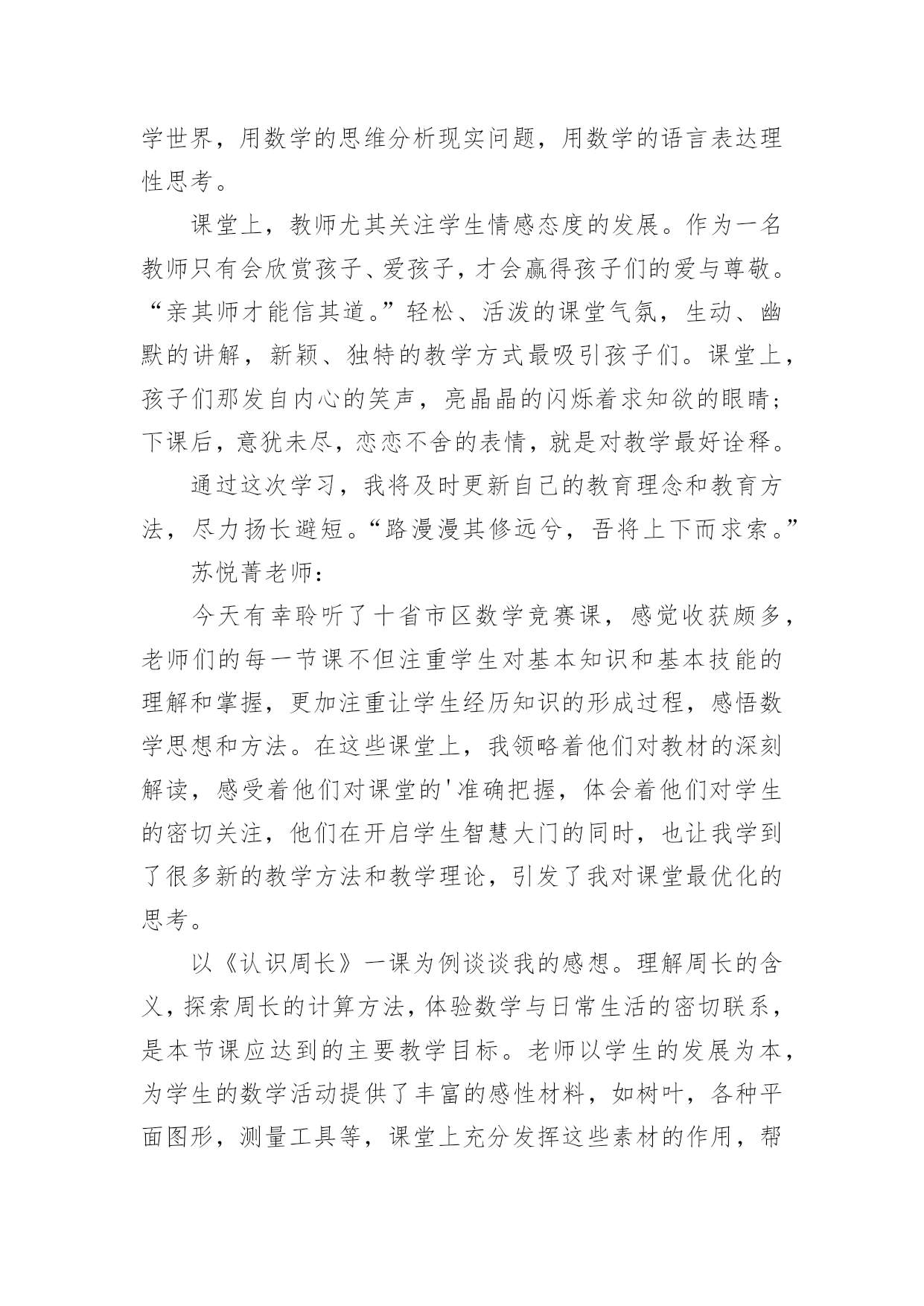 学世界，用数学的思维分析现实问题，用数学的语言表达理性思考。

课堂上，教师尤其关注学生情感态度的发展。作为一名教师只有会欣赏孩子、爱孩子，才会赢得孩子们的爱与尊敬。“亲其师才能信其道。”轻松、活泼的课堂气氛，生动、幽默的讲解，新颖、独特的教学方式最吸引孩子们。课堂上，孩子们那发自内心的笑声，亮晶晶的闪烁着求知欲的眼睛；下课后，意犹未尽，恋恋不舍的表情，就是对教学最好诠释。

通过这次学习，我将及时更新自己的教育理念和教育方法，尽力扬长避短。“路漫漫其修远兮，吾将上下而求索。”

苏悦菁老师：

今天有幸聆听了十省市区数学竞赛课，感觉收获颇多，老师们的每一节课不但注重学生对基本知识和基本技能的理解和掌握，更加注重让学生经历知识的形成过程，感悟数学思想和方法。在这些课堂上，我领略着他们对教材的深刻解读，感受着他们对课堂的'准确把握，体会着他们对学生的密切关注，他们在开启学生智慧大门的同时，也让我学到了很多新的教学方法和教学理论，引发了我对课堂最优化的思考。

以《认识周长》一课为例谈谈我的感想。理解周长的含义，探索周长的计算方法，体验数学与日常生活的密切联系，是本节课应达到的主要教学目标。老师以学生的发展为本，为学生的数学活动提供了丰富的感性材料，如树叶，各种平面图形，测量工具等，课堂上充分发挥这些素材的作用，帮